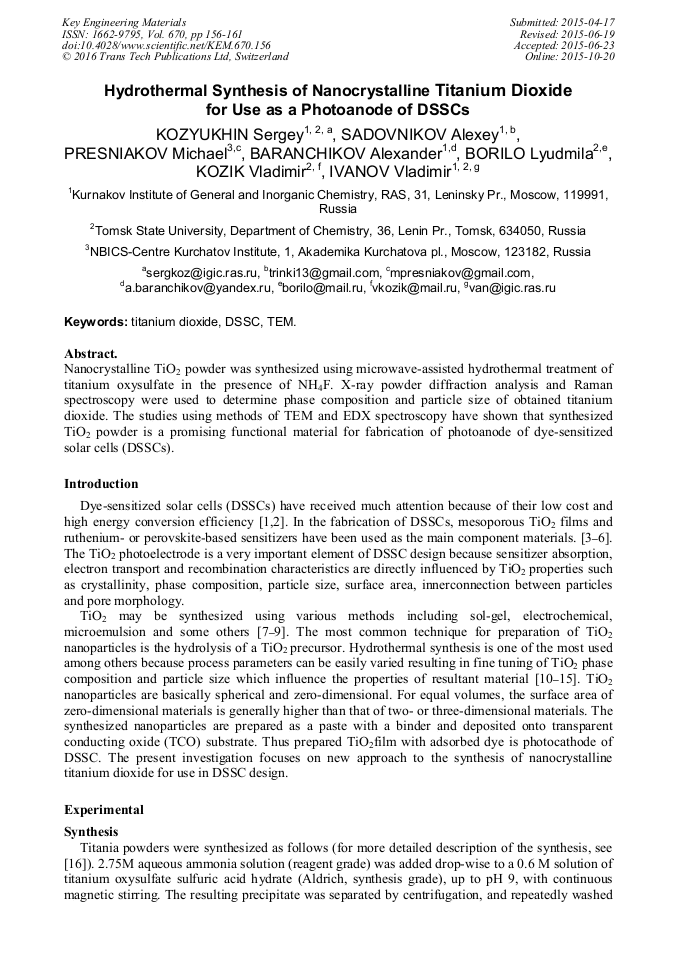 Key Engineering Materials
ISSN: 1662-9795, Vol. 670, pp 156-161
doi:10.4028/www.scientific.net/KEM.670.156
© 2016 Trans Tech Publications Ltd, Switzerland

Submitted: 2015-04-17
Revised: 2015-06-19
Accepted: 2015-06-23
Online: 2015-10-20

Hydrothermal Synthesis of Nanocrystalline Titanium Dioxide for Use as a Photoanode of DSSCs

KOZYUKHIN Sergey$^{1, 2, a}$, SADOVNIKOV Alexey$^{1, b}$, PRESNIAKOV Michael$^{3,c}$, BARANCHIKOV Alexander$^{1,d}$, BORILO Lyudmila$^{2,e}$, KOZIK Vladimir$^{2, f}$, IVANOV Vladimir$^{1, 2, g}$

$^1$Kurnakov Institute of General and Inorganic Chemistry, RAS, 31, Leninsky Pr., Moscow, 119991, Russia

$^2$Tomsk State University, Department of Chemistry, 36, Lenin Pr., Tomsk, 634050, Russia

$^3$NBICS-Centre Kurchatov Institute, 1, Akademika Kurchatova pl., Moscow, 123182, Russia

$^a$sergkoz@igic.ras.ru, $^b$trinki13@gmail.com, $^c$mpresniakov@gmail.com, $^d$a.baranchikov@yandex.ru, $^e$borilo@mail.ru, $^f$vkozik@mail.ru, $^g$van@igic.ras.ru

Keywords: titanium dioxide, DSSC, TEM.

Abstract.
Nanocrystalline $TiO_2$ powder was synthesized using microwave-assisted hydrothermal treatment of titanium oxysulfate in the presence of $NH_4F$. X-ray powder diffraction analysis and Raman spectroscopy were used to determine phase composition and particle size of obtained titanium dioxide. The studies using methods of TEM and EDX spectroscopy have shown that synthesized $TiO_2$ powder is a promising functional material for fabrication of photoanode of dye-sensitized solar cells (DSSCs).

Introduction
Dye-sensitized solar cells (DSSCs) have received much attention because of their low cost and high energy conversion efficiency [1,2]. In the fabrication of DSSCs, mesoporous $TiO_2$ films and ruthenium- or perovskite-based sensitizers have been used as the main component materials. [3–6]. The $TiO_2$ photoelectrode is a very important element of DSSC design because sensitizer absorption, electron transport and recombination characteristics are directly influenced by $TiO_2$ properties such as crystallinity, phase composition, particle size, surface area, innerconnection between particles and pore morphology.

$TiO_2$ may be synthesized using various methods including sol-gel, electrochemical, microemulsion and some others [7–9]. The most common technique for preparation of $TiO_2$ nanoparticles is the hydrolysis of a $TiO_2$ precursor. Hydrothermal synthesis is one of the most used among others because process parameters can be easily varied resulting in fine tuning of $TiO_2$ phase composition and particle size which influence the properties of resultant material [10–15]. $TiO_2$ nanoparticles are basically spherical and zero-dimensional. For equal volumes, the surface area of zero-dimensional materials is generally higher than that of two- or three-dimensional materials. The synthesized nanoparticles are prepared as a paste with a binder and deposited onto transparent conducting oxide (TCO) substrate. Thus prepared $TiO_2$film with adsorbed dye is photocathode of DSSC. The present investigation focuses on new approach to the synthesis of nanocrystalline titanium dioxide for use in DSSC design.

Experimental
Synthesis
Titania powders were synthesized as follows (for more detailed description of the synthesis, see [16]). 2.75M aqueous ammonia solution (reagent grade) was added drop-wise to a 0.6 M solution of titanium oxysulfate sulfuric acid hydrate (Aldrich, synthesis grade), up to pH 9, with continuous magnetic stirring. The resulting precipitate was separated by centrifugation, and repeatedly washed